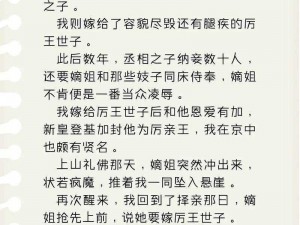 之子。

我则嫁给了容貌尽毁还有腿疾的厉王世子。

此后数年，丞相之子纳妾数十人，还要嫡姐和那些妓子同床侍奉，嫡姐不肯便是一番当众凌辱。

我嫁给厉王世子后和他恩爱有加，新皇登基加封他为厉亲王，我在京中也颇有贤名。

上山礼佛那天，嫡姐突然冲出来，状若疯魔，推着我一同坠入悬崖。

再次醒来，我回到了择亲那日，嫡姐抢先上前，说她要嫁厉王世子。